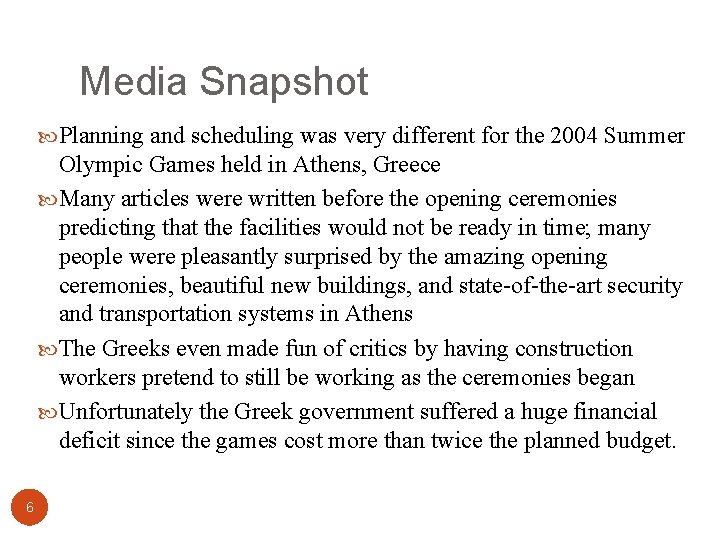 Media Snapshot

Planning and scheduling was very different for the 2004 Summer Olympic Games held in Athens, Greece

Many articles were written before the opening ceremonies predicting that the facilities would not be ready in time; many people were pleasantly surprised by the amazing opening ceremonies, beautiful new buildings, and state-of-the-art security and transportation systems in Athens

The Greeks even made fun of critics by having construction workers pretend to still be working as the ceremonies began

Unfortunately the Greek government suffered a huge financial deficit since the games cost more than twice the planned budget.

6